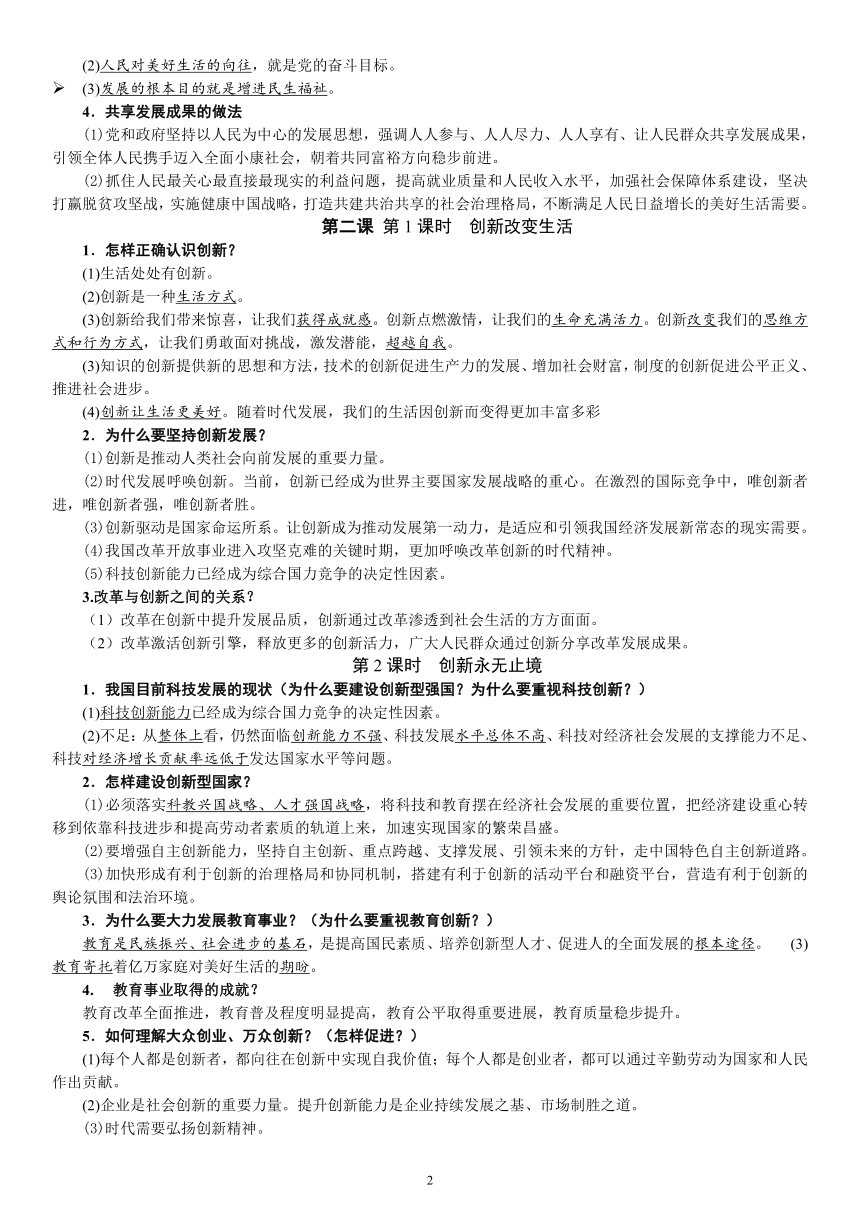 (2)人民对美好生活的向往，就是党的奋斗目标。

➢ (3)发展的根本目的就是增进民生福祉。

4．共享发展成果的做法

⑴党和政府坚持以人民为中心的发展思想，强调人人参与、人人尽力、人人享有、让人民群众共享发展成果，引领全体人民携手迈入全面小康社会，朝着共同富裕方向稳步前进。

⑵抓住人民最关心最直接最现实的利益问题，提高就业质量和人民收入水平，加强社会保障体系建设，坚决打赢脱贫攻坚战，实施健康中国战略，打造共建共治共享的社会治理格局，不断满足人民日益增长的美好生活需要。

第二课 第1课时 创新改变生活

1．怎样正确认识创新？

(1)生活处处有创新。

(2)创新是一种生活方式。

(3)创新给我们带来惊喜，让我们获得成就感。创新点燃激情，让我们的生命充满活力。创新改变我们的思维方式和行为方式，让我们勇敢面对挑战，激发潜能，超越自我。

(3)知识的创新提供新的思想和方法，技术的创新促进生产力的发展、增加社会财富，制度的创新促进公平正义、推进社会进步。

(4)创新让生活更美好。随着时代发展，我们的生活因创新而变得更加丰富多彩

2．为什么要坚持创新发展？

⑴创新是推动人类社会向前发展的重要力量。

⑵时代发展呼唤创新。当前，创新已经成为世界主要国家发展战略的重心。在激烈的国际竞争中，唯创新者进，唯创新者强，唯创新者胜。

⑶创新驱动是国家命运所系。让创新成为推动发展第一动力，是适应和引领我国经济发展新常态的现实需要。

⑷我国改革开放事业进入攻坚克难的关键时期，更加呼唤改革创新的时代精神。

⑸科技创新能力已经成为综合国力竞争的决定性因素。

3.改革与创新之间的关系？

（1）改革在创新中提升发展品质，创新通过改革渗透到社会生活的方方面面。

（2）改革激活创新引擎，释放更多的创新活力，广大人民群众通过创新分享改革发展成果。

第2课时 创新永无止境

1．我国目前科技发展的现状（为什么要建设创新型强国？为什么要重视科技创新？）

(1)科技创新能力已经成为综合国力竞争的决定性因素。

(2)不足：从整体上看，仍然面临创新能力不强、科技发展水平总体不高、科技对经济社会发展的支撑能力不足、科技对经济增长贡献率远低于发达国家水平等问题。

2．怎样建设创新型国家？

⑴必须落实科教兴国战略、人才强国战略，将科技和教育摆在经济社会发展的重要位置，把经济建设重心转移到依靠科技进步和提高劳动者素质的轨道上来，加速实现国家的繁荣昌盛。

⑵要增强自主创新能力，坚持自主创新、重点跨越、支撑发展、引领未来的方针，走中国特色自主创新道路。

⑶加快形成有利于创新的治理格局和协同机制，搭建有利于创新的活动平台和融资平台，营造有利于创新的舆论氛围和法治环境。

3．为什么要大力发展教育事业？（为什么要重视教育创新？）

教育是民族振兴、社会进步的基石，是提高国民素质、培养创新型人才、促进人的全面发展的根本途径。 (3)教育寄托着亿万家庭对美好生活的期盼。

4. 教育事业取得的成就？

教育改革全面推进，教育普及程度明显提高，教育公平取得重要进展，教育质量稳步提升。

5．如何理解大众创业、万众创新？（怎样促进？）

(1)每个人都是创新者，都向往在创新中实现自我价值；每个人都是创业者，都可以通过辛勤劳动为国家和人民作出贡献。

(2)企业是社会创新的重要力量。提升创新能力是企业持续发展之基、市场制胜之道。

⑶时代需要弘扬创新精神。

2